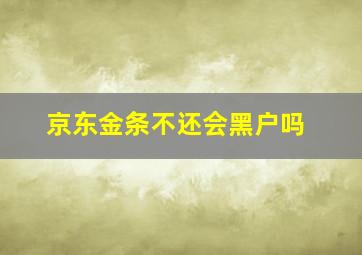 京东金条不还会黑户吗